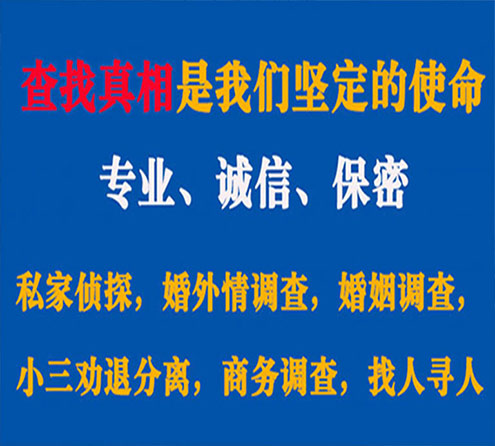 查找真相是我们坚定的使命

专业、诚信、保密

私家侦探，婚外情调查，婚姻调查，

小三劝退分离，商务调查，找人寻人